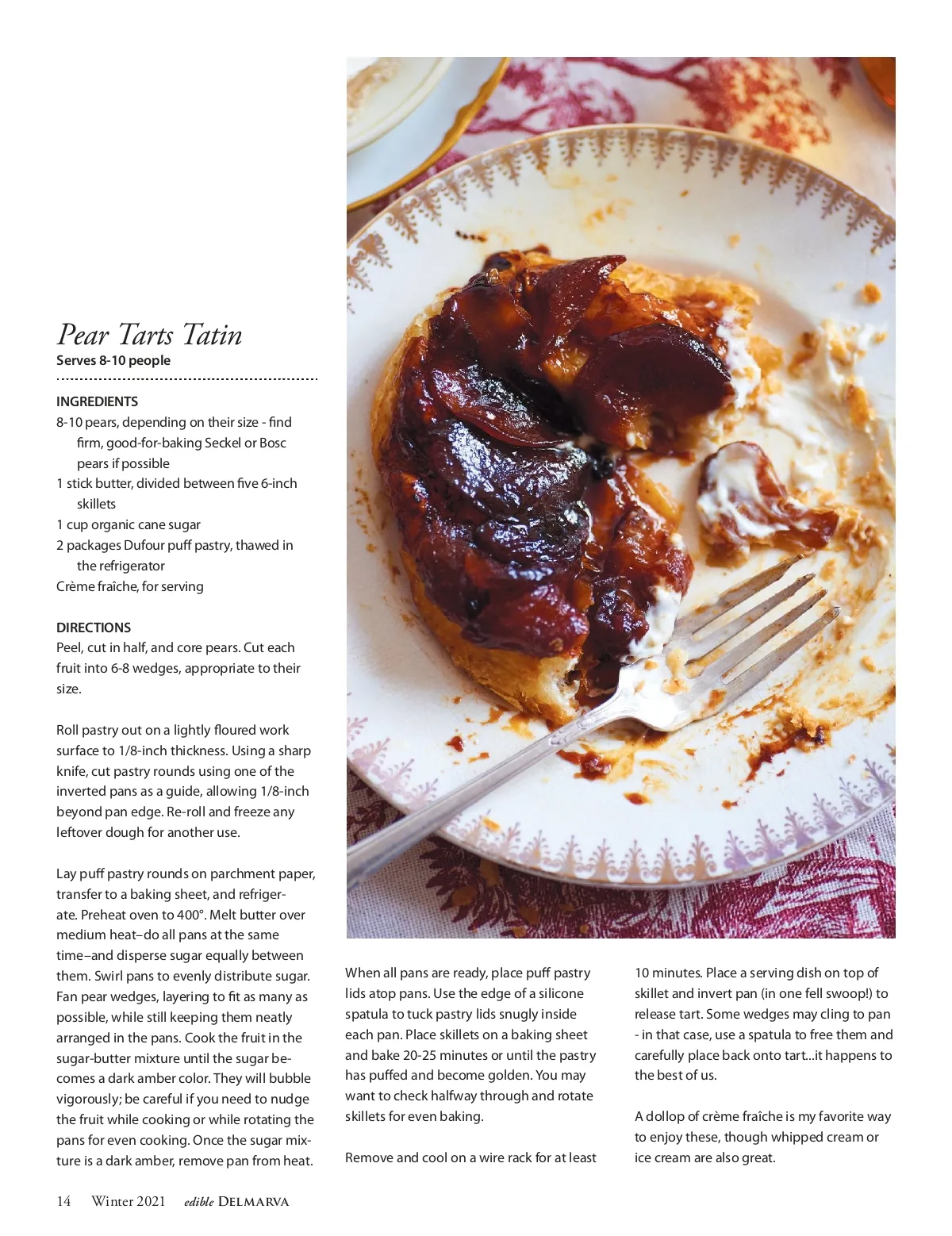 Pear Tarts Tatin
Serves 8-10 people

INGREDIENTS
8-10 pears, depending on their size - find firm, good-for-baking Seckel or Bosc pears if possible
1 stick butter, divided between five 6-inch skillets
1 cup organic cane sugar
2 packages Dufour puff pastry, thawed in the refrigerator
Crème fraîche, for serving

DIRECTIONS
Peel, cut in half, and core pears. Cut each fruit into 6-8 wedges, appropriate to their size.

Roll pastry out on a lightly floured work surface to 1/8-inch thickness. Using a sharp knife, cut pastry rounds using one of the inverted pans as a guide, allowing 1/8-inch beyond pan edge. Re-roll and freeze any leftover dough for another use.

Lay puff pastry rounds on parchment paper, transfer to a baking sheet, and refrigerate. Preheat oven to 400°. Melt butter over medium heat–do all pans at the same time–and disperse sugar equally between them. Swirl pans to evenly distribute sugar. Fan pear wedges, layering to fit as many as possible, while still keeping them neatly arranged in the pans. Cook the fruit in the sugar-butter mixture until the sugar becomes a dark amber color. They will bubble vigorously; be careful if you need to nudge the fruit while cooking or while rotating the pans for even cooking. Once the sugar mixture is a dark amber, remove pan from heat.

When all pans are ready, place puff pastry lids atop pans. Use the edge of a silicone spatula to tuck pastry lids snugly inside each pan. Place skillets on a baking sheet and bake 20-25 minutes or until the pastry has puffed and become golden. You may want to check halfway through and rotate skillets for even baking.

Remove and cool on a wire rack for at least 10 minutes. Place a serving dish on top of skillet and invert pan (in one fell swoop!) to release tart. Some wedges may cling to pan - in that case, use a spatula to free them and carefully place back onto tart...it happens to the best of us.

A dollop of crème fraîche is my favorite way to enjoy these, though whipped cream or ice cream are also great.

14 Winter 2021 edible DELMARVA